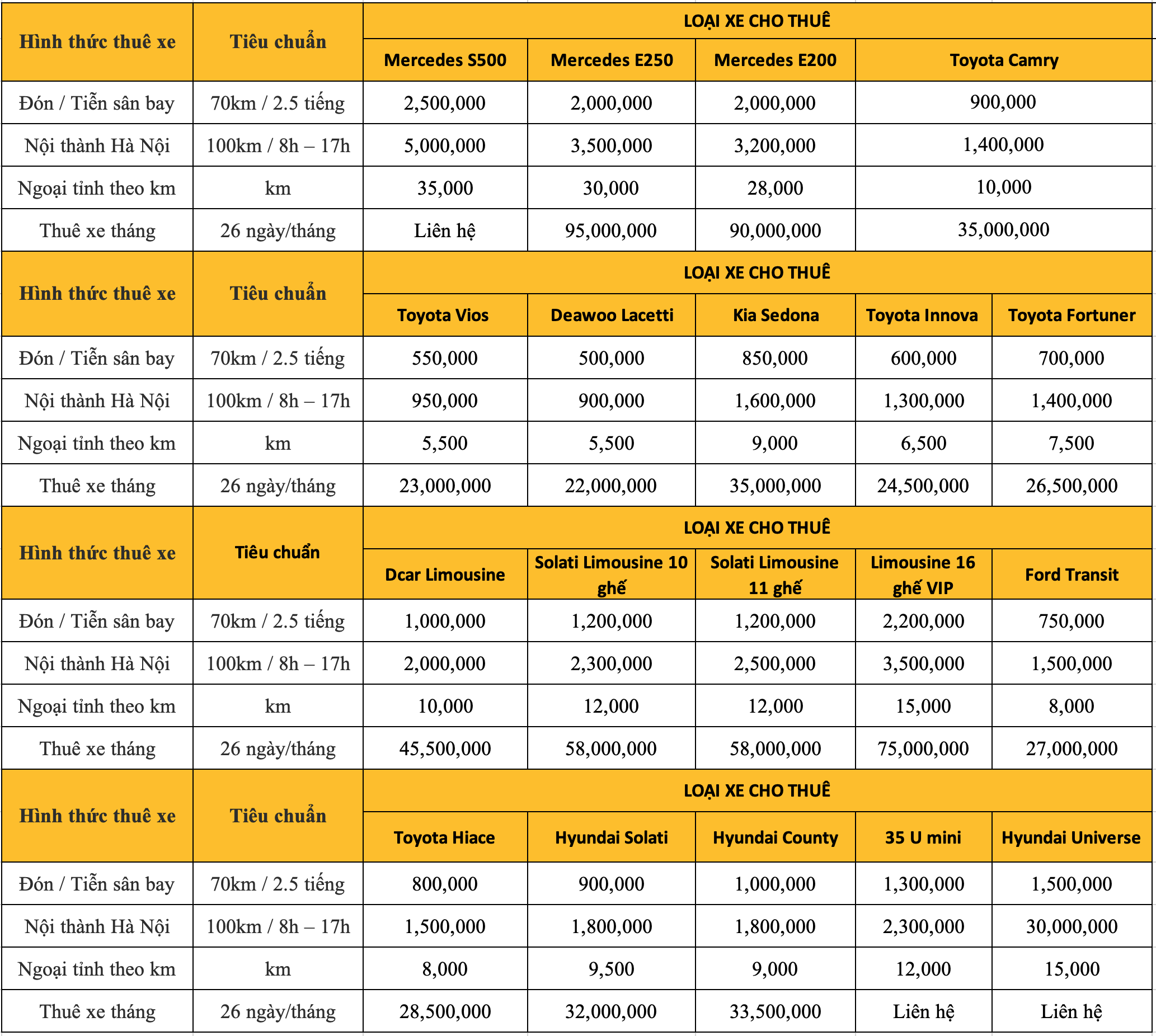 | Hình thức thuê xe | Tiêu chuẩn | LOẠI XE CHO THUÊ | | | |
|---|---|---|---|---|---|
| | | Mercedes S500 | Mercedes E250 | Mercedes E200 | Toyota Camry |
| Đón / Tiễn sân bay | 70km / 2.5 tiếng | 2,500,000 | 2,000,000 | 2,000,000 | 900,000 |
| Nội thành Hà Nội | 100km / 8h – 17h | 5,000,000 | 3,500,000 | 3,200,000 | 1,400,000 |
| Ngoại tỉnh theo km | km | 35,000 | 30,000 | 28,000 | 10,000 |
| Thuê xe tháng | 26 ngày/tháng | Liên hệ | 95,000,000 | 90,000,000 | 35,000,000 |

| Hình thức thuê xe | Tiêu chuẩn | LOẠI XE CHO THUÊ | | | | |
|---|---|---|---|---|---|---|
| | | Toyota Vios | Deawoo Lacetti | Kia Sedona | Toyota Innova | Toyota Fortuner |
| Đón / Tiễn sân bay | 70km / 2.5 tiếng | 550,000 | 500,000 | 850,000 | 600,000 | 700,000 |
| Nội thành Hà Nội | 100km / 8h – 17h | 950,000 | 900,000 | 1,600,000 | 1,300,000 | 1,400,000 |
| Ngoại tỉnh theo km | km | 5,500 | 5,500 | 9,000 | 6,500 | 7,500 |
| Thuê xe tháng | 26 ngày/tháng | 23,000,000 | 22,000,000 | 35,000,000 | 24,500,000 | 26,500,000 |

| Hình thức thuê xe | Tiêu chuẩn | LOẠI XE CHO THUÊ | | | | |
|---|---|---|---|---|---|---|
| | | Dcar Limousine | Solati Limousine 10 ghế | Solati Limousine 11 ghế | Limousine 16 ghế VIP | Ford Transit |
| Đón / Tiễn sân bay | 70km / 2.5 tiếng | 1,000,000 | 1,200,000 | 1,200,000 | 2,200,000 | 750,000 |
| Nội thành Hà Nội | 100km / 8h – 17h | 2,000,000 | 2,300,000 | 2,500,000 | 3,500,000 | 1,500,000 |
| Ngoại tỉnh theo km | km | 10,000 | 12,000 | 12,000 | 15,000 | 8,000 |
| Thuê xe tháng | 26 ngày/tháng | 45,500,000 | 58,000,000 | 58,000,000 | 75,000,000 | 27,000,000 |

| Hình thức thuê xe | Tiêu chuẩn | LOẠI XE CHO THUÊ | | | | |
|---|---|---|---|---|---|---|
| | | Toyota Hiace | Hyundai Solati | Hyundai County | 35 U mini | Hyundai Universe |
| Đón / Tiễn sân bay | 70km / 2.5 tiếng | 800,000 | 900,000 | 1,000,000 | 1,300,000 | 1,500,000 |
| Nội thành Hà Nội | 100km / 8h – 17h | 1,500,000 | 1,800,000 | 1,800,000 | 2,300,000 | 30,000,000 |
| Ngoại tỉnh theo km | km | 8,000 | 9,500 | 9,000 | 12,000 | 15,000 |
| Thuê xe tháng | 26 ngày/tháng | 28,500,000 | 32,000,000 | 33,500,000 | Liên hệ | Liên hệ |